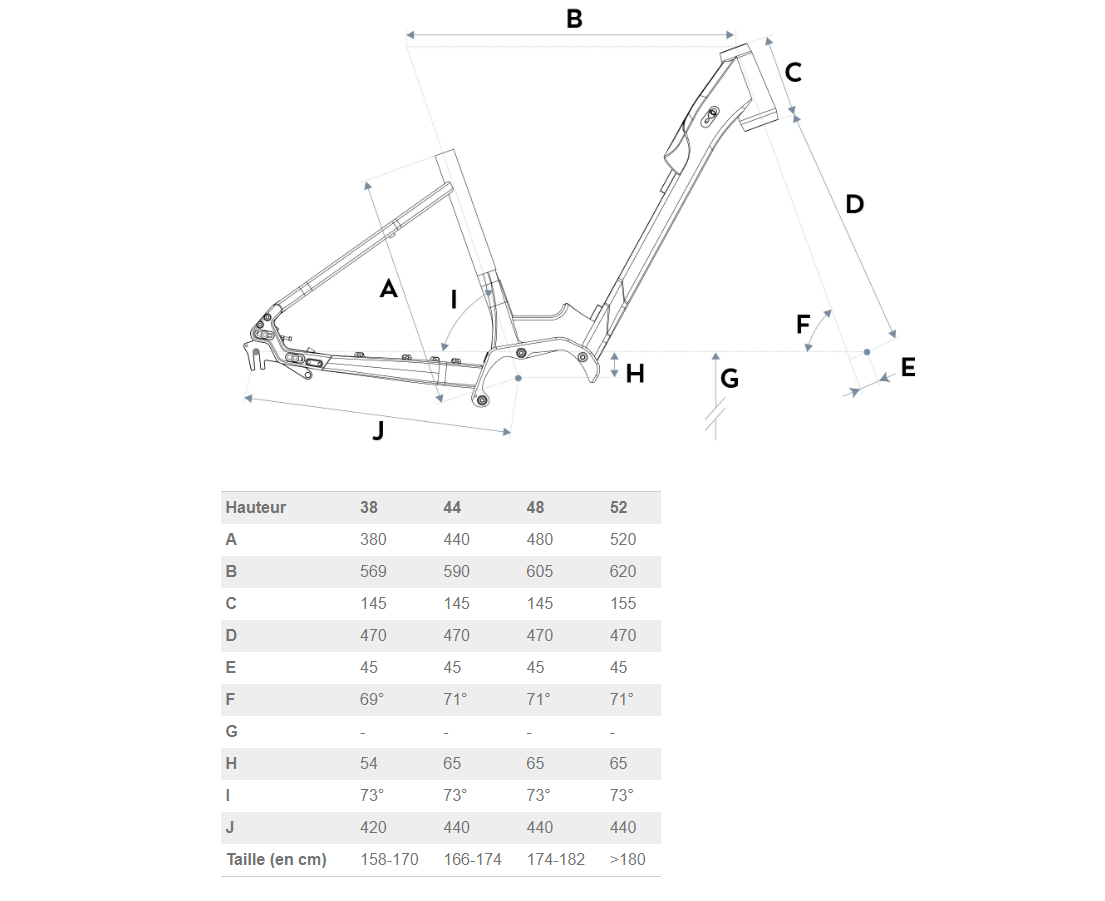 B
C
D
A
I
F
H
G
E
J

| Hauteur | 38 | 44 | 48 | 52 |
|---|---|---|---|---|
| A | 380 | 440 | 480 | 520 |
| B | 569 | 590 | 605 | 620 |
| C | 145 | 145 | 145 | 155 |
| D | 470 | 470 | 470 | 470 |
| E | 45 | 45 | 45 | 45 |
| F | 69° | 71° | 71° | 71° |
| G | - | - | - | - |
| H | 54 | 65 | 65 | 65 |
| I | 73° | 73° | 73° | 73° |
| J | 420 | 440 | 440 | 440 |
| Taille (en cm) | 158-170 | 166-174 | 174-182 | >180 |